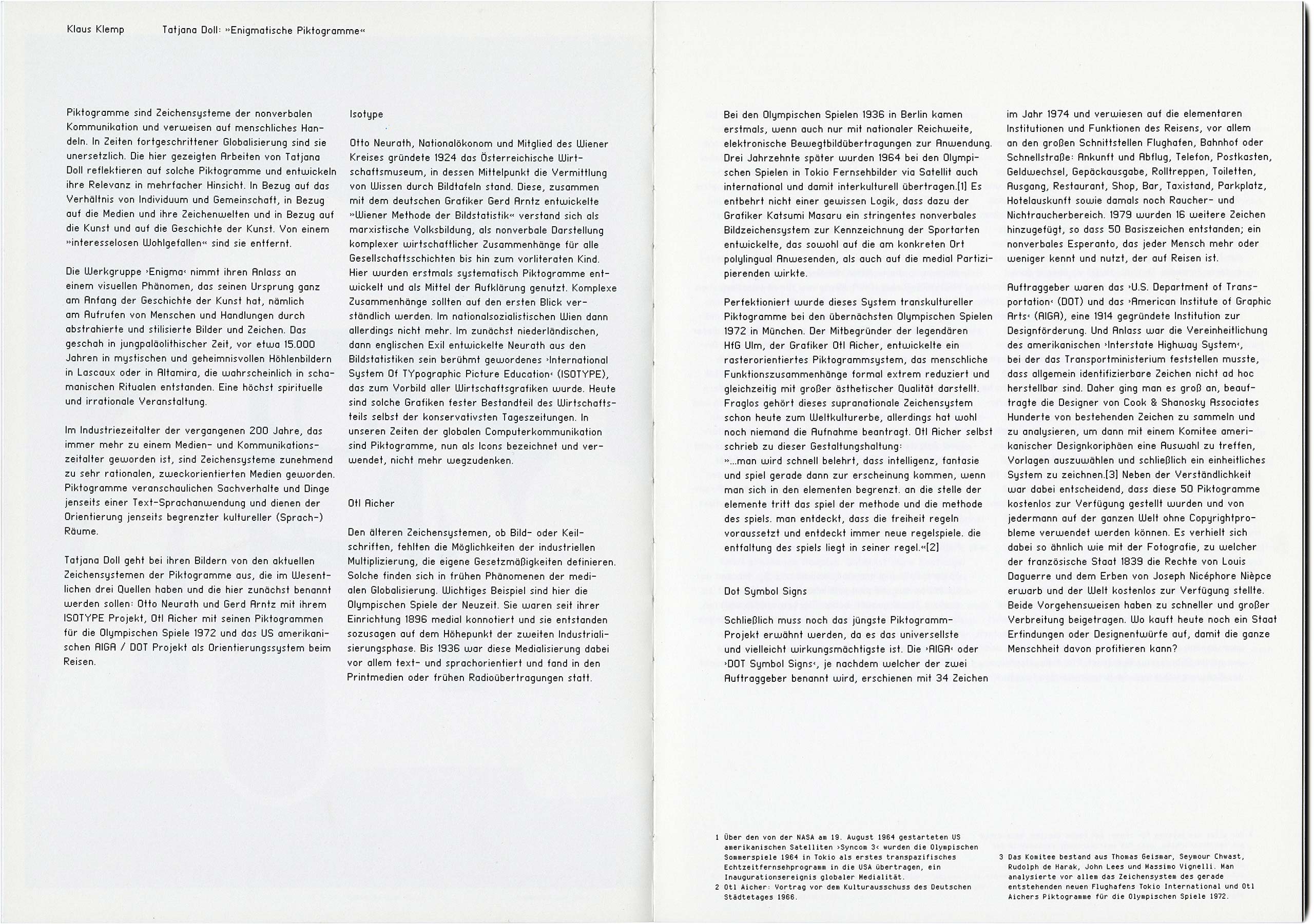 Klaus Klemp Tatjana Doll: »Enigmatische Piktogramme«

Piktogramme sind Zeichensysteme der nonverbalen Kommunikation und verweisen auf menschliches Handeln. In Zeiten fortgeschrittener Globalisierung sind sie unersetzlich. Die hier gezeigten Arbeiten von Tatjana Doll reflektieren auf solche Piktogramme und entwickeln ihre Relevanz in mehrfacher Hinsicht. In Bezug auf das Verhältnis von Individuum und Gemeinschaft, in Bezug auf die Medien und ihre Zeichenwelten und in Bezug auf die Kunst und auf die Geschichte der Kunst. Von einem »interesselosen Wohlgefallen« sind sie entfernt.

Die Werkgruppe ›Enigma‹ nimmt ihren Anlass an einem visuellen Phänomen, das seinen Ursprung ganz am Anfang der Geschichte der Kunst hat, nämlich am Aufrufen von Menschen und Handlungen durch abstrahierte und stilisierte Bilder und Zeichen. Das geschah in jungpaläolithischer Zeit, vor etwa 15.000 Jahren in mystischen und geheimnisvollen Höhlenbildern in Lascaux oder in Altamira, die wahrscheinlich in schamanischen Ritualen entstanden. Eine höchst spirituelle und irrationale Veranstaltung.

Im Industriezeitalter der vergangenen 200 Jahre, das immer mehr zu einem Medien- und Kommunikationszeitalter geworden ist, sind Zeichensysteme zunehmend zu sehr rationalen, zweckorientierten Medien geworden. Piktogramme veranschaulichen Sachverhalte und Dinge jenseits einer Text-Sprachanwendung und dienen der Orientierung jenseits begrenzter kultureller (Sprach-) Räume.

Tatjana Doll geht bei ihren Bildern von den aktuellen Zeichensystemen der Piktogramme aus, die im Wesentlichen drei Quellen haben und die hier zunächst benannt werden sollen: Otto Neurath und Gerd Arntz mit ihrem ISOTYPE Projekt, Otl Aicher mit seinen Piktogrammen für die Olympischen Spiele 1972 und das US amerikanischen AIGA / DOT Projekt als Orientierungssystem beim Reisen.

Isotype

Otto Neurath, Nationalökonom und Mitglied des Wiener Kreises gründete 1924 das Österreichische Wirtschaftsmuseum, in dessen Mittelpunkt die Vermittlung von Wissen durch Bildtafeln stand. Diese, zusammen mit dem deutschen Grafiker Gerd Arntz entwickelte »Wiener Methode der Bildstatistik« verstand sich als marxistische Volksbildung, als nonverbale Darstellung komplexer wirtschaftlicher Zusammenhänge für alle Gesellschaftsschichten bis hin zum vorliteraten Kind. Hier wurden erstmals systematisch Piktogramme entwickelt und als Mittel der Aufklärung genutzt. Komplexe Zusammenhänge sollten auf den ersten Blick verständlich werden. Im nationalsozialistischen Wien dann allerdings nicht mehr. Im zunächst niederländischen, dann englischen Exil entwickelte Neurath aus den Bildstatistiken sein berühmt gewordenes ›International System Of TYpographic Picture Education‹ (ISOTYPE), das zum Vorbild aller Wirtschaftsgrafiken wurde. Heute sind solche Grafiken fester Bestandteil des Wirtschaftsteils selbst der konservativsten Tageszeitungen. In unseren Zeiten der globalen Computerkommunikation sind Piktogramme, nun als Icons bezeichnet und verwendet, nicht mehr wegzudenken.

Otl Aicher

Den älteren Zeichensystemen, ob Bild- oder Keilschriften, fehlten die Möglichkeiten der industriellen Multiplizierung, die eigene Gesetzmäßigkeiten definieren. Solche finden sich in frühen Phänomenen der medialen Globalisierung. Wichtiges Beispiel sind hier die Olympischen Spiele der Neuzeit. Sie waren seit ihrer Einrichtung 1896 medial konnotiert und sie entstanden sozusagen auf dem Höhepunkt der zweiten Industrialisierungsphase. Bis 1936 war diese Medialisierung dabei vor allem text- und sprachorientiert und fand in den Printmedien oder frühen Radioübertragungen statt.

Bei den Olympischen Spielen 1936 in Berlin kamen erstmals, wenn auch nur mit nationaler Reichweite, elektronische Bewegtbildübertragungen zur Anwendung. Drei Jahrzehnte später wurden 1964 bei den Olympischen Spielen in Tokio Fernsehbilder via Satellit auch international und damit interkulturell übertragen.[1] Es entbehrt nicht einer gewissen Logik, dass dazu der Grafiker Katsumi Masaru ein stringentes nonverbales Bildzeichensystem zur Kennzeichnung der Sportarten entwickelte, das sowohl auf die am konkreten Ort polylingual Anwesenden, als auch auf die medial Partizipierenden wirkte.

Perfektioniert wurde dieses System transkultureller Piktogramme bei den übernächsten Olympischen Spielen 1972 in München. Der Mitbegründer der legendären HfG Ulm, der Grafiker Otl Aicher, entwickelte ein rasterorientiertes Piktogrammsystem, das menschliche Funktionszusammenhänge formal extrem reduziert und gleichzeitig mit großer ästhetischer Qualität darstellt. Fraglos gehört dieses supranationale Zeichensystem schon heute zum Weltkulturerbe, allerdings hat wohl noch niemand die Aufnahme beantragt. Otl Aicher selbst schrieb zu dieser Gestaltungshaltung:
»...man wird schnell belehrt, dass intelligenz, fantasie und spiel gerade dann zur erscheinung kommen, wenn man sich in den elementen begrenzt. an die stelle der elemente tritt das spiel der methode und die methode des spiels. man entdeckt, dass die freiheit regeln voraussetzt und entdeckt immer neue regelspiele. die entfaltung des spiels liegt in seiner regel.«[2]

Dot Symbol Signs

Schließlich muss noch das jüngste Piktogramm-Projekt erwähnt werden, da es das universellste und vielleicht wirkungsmächtigste ist. Die ›AIGA‹ oder ›DOT Symbol Signs‹, je nachdem welcher der zwei Auftraggeber benannt wird, erschienen mit 34 Zeichen im Jahr 1974 und verwiesen auf die elementaren Institutionen und Funktionen des Reisens, vor allem an den großen Schnittstellen Flughafen, Bahnhof oder Schnellstraße: Ankunft und Abflug, Telefon, Postkasten, Geldwechsel, Gepäckausgabe, Rolltreppen, Toiletten, Ausgang, Restaurant, Shop, Bar, Taxistand, Parkplatz, Hotelauskunft sowie damals noch Raucher- und Nichtraucherbereich. 1979 wurden 16 weitere Zeichen hinzugefügt, so dass 50 Basiszeichen entstanden; ein nonverbales Esperanto, das jeder Mensch mehr oder weniger kennt und nutzt, der auf Reisen ist.

Auftraggeber waren das ›U.S. Department of Transportation‹ (DOT) und das ›American Institute of Graphic Arts‹ (AIGA), eine 1914 gegründete Institution zur Designförderung. Und Anlass war die Vereinheitlichung des amerikanischen ›Interstate Highway System‹, bei der das Transportministerium feststellen musste, dass allgemein identifizierbare Zeichen nicht ad hoc herstellbar sind. Daher ging man es groß an, beauftragte die Designer von Cook & Shanosky Associates Hunderte von bestehenden Zeichen zu sammeln und zu analysieren, um dann mit einem Komitee amerikanischer Designkoriphäen eine Auswahl zu treffen, Vorlagen auszuwählen und schließlich ein einheitliches System zu zeichnen.[3] Neben der Verständlichkeit war dabei entscheidend, dass diese 50 Piktogramme kostenlos zur Verfügung gestellt wurden und von jedermann auf der ganzen Welt ohne Copyrightprobleme verwendet werden können. Es verhielt sich dabei so ähnlich wie mit der Fotografie, zu welcher der französische Staat 1839 die Rechte von Louis Daguerre und dem Erben von Joseph Nicéphore Nièpce erwarb und der Welt kostenlos zur Verfügung stellte. Beide Vorgehensweisen haben zu schneller und großer Verbreitung beigetragen. Wo kauft heute noch ein Staat Erfindungen oder Designentwürfe auf, damit die ganze Menschheit davon profitieren kann?

1 Über den von der NASA am 19. August 1964 gestarteten US amerikanischen Satelliten ›Syncom 3‹ wurden die Olympischen Sommerspiele 1964 in Tokio als erstes transpazifisches Echtzeitfernsehprogramm in die USA übertragen, ein Inaugurationsereignis globaler Medialität.
2 Otl Aicher: Vortrag vor dem Kulturausschuss des Deutschen Städtetages 1966.

3 Das Komitee bestand aus Thomas Geismar, Seymour Chwast, Rudolph de Harak, John Lees und Massimo Vignelli. Man analysierte vor allem das Zeichensystem des gerade entstehenden neuen Flughafens Tokio International und Otl Aichers Piktogramme für die Olympischen Spiele 1972.